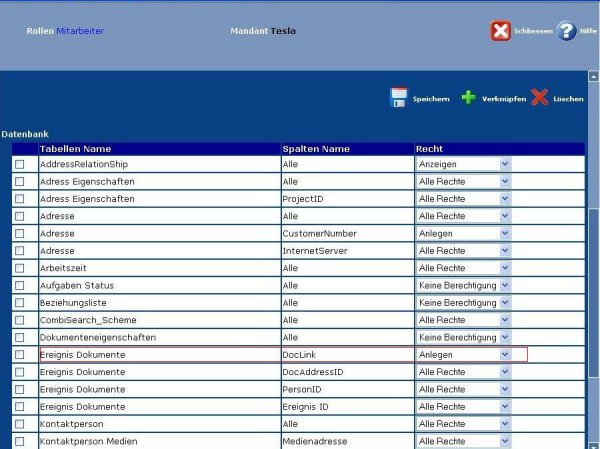 Rollen Mitarbeiter

Mandant Tesla

Schliessen Hilfe

Speichern Verknüpfen Löschen

Datenbank

| | Tabellen Name | Spalten Name | Recht |
|---|---|---|---|
| | AddressRelationShip | Alle | Anzeigen |
| | Adress Eigenschaften | Alle | Alle Rechte |
| | Adress Eigenschaften | ProjectID | Alle Rechte |
| | Adresse | Alle | Alle Rechte |
| | Adresse | CustomerNumber | Anlegen |
| | Adresse | InternetServer | Alle Rechte |
| | Arbeitszeit | Alle | Alle Rechte |
| | Aufgaben Status | Alle | Keine Berechtigung |
| | Beziehungsliste | Alle | Keine Berechtigung |
| | CombiSearch_Scheme | Alle | Alle Rechte |
| | Dokumenteneigenschaften | Alle | Keine Berechtigung |
| | Ereignis Dokumente | DocLink | Anlegen |
| | Ereignis Dokumente | DocAddressID | Alle Rechte |
| | Ereignis Dokumente | PersonID | Alle Rechte |
| | Ereignis Dokumente | Ereignis ID | Alle Rechte |
| | Kontaktperson | Alle | Alle Rechte |
| | Kontaktperson Medien | Medienadresse | Alle Rechte |